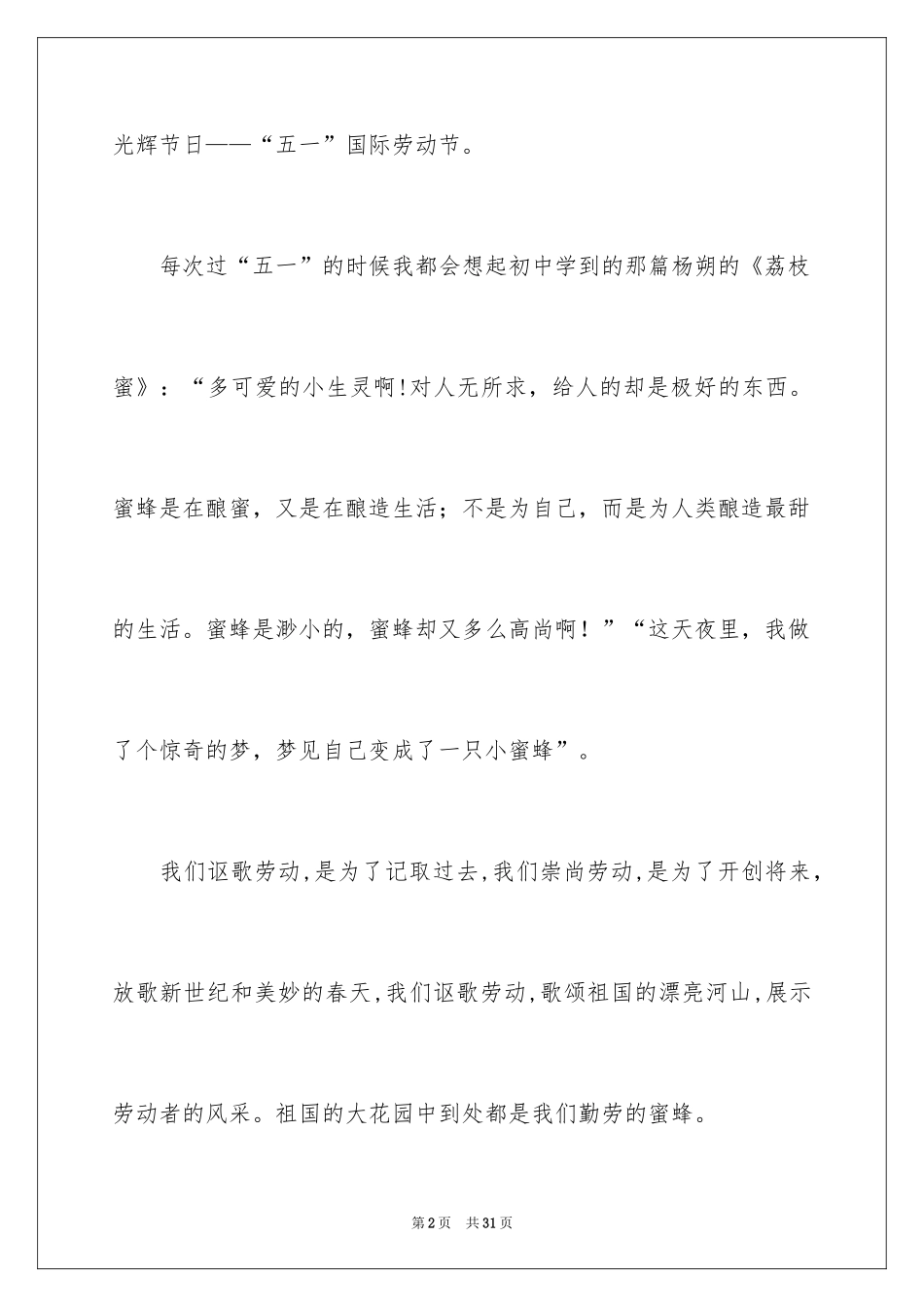 光辉节日——“五一”国际劳动节。

每次过“五一”的时候我都会想起初中学到的那篇杨朔的《荔枝蜜》：“多可爱的小生灵啊!对人无所求，给人的却是极好的东西。蜜蜂是在酿蜜，又是在酿造生活；不是为自己，而是为人类酿造最甜的生活。蜜蜂是渺小的，蜜蜂却又多么高尚啊！”“这天夜里，我做了个惊奇的梦，梦见自己变成了一只小蜜蜂”。

我们讴歌劳动,是为了记取过去,我们崇尚劳动,是为了开创将来，放歌新世纪和美妙的春天,我们讴歌劳动,歌颂祖国的漂亮河山,展示劳动者的风采。祖国的大花园中到处都是我们勤劳的蜜蜂。

第2页 共31页